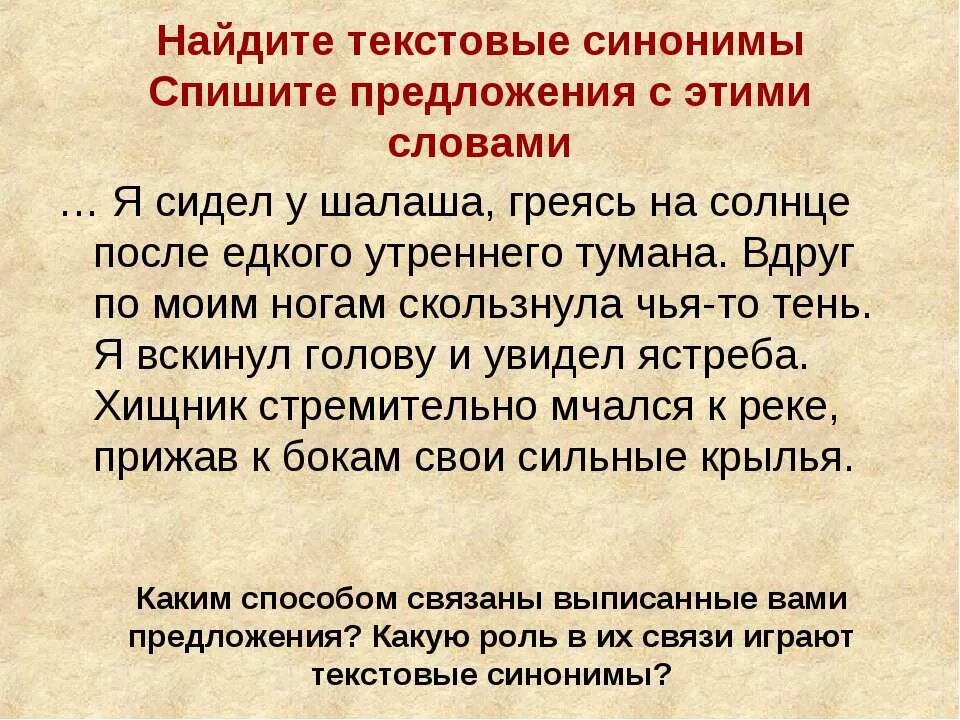 Найдите текстовые синонимы
Спишите предложения с этими словами

… Я сидел у шалаша, греясь на солнце после едкого утреннего тумана. Вдруг по моим ногам скользнула чья-то тень. Я вскинул голову и увидел ястреба. Хищник стремительно мчался к реке, прижав к бокам свои сильные крылья.

Каким способом связаны выписанные вами предложения? Какую роль в их связи играют текстовые синонимы?